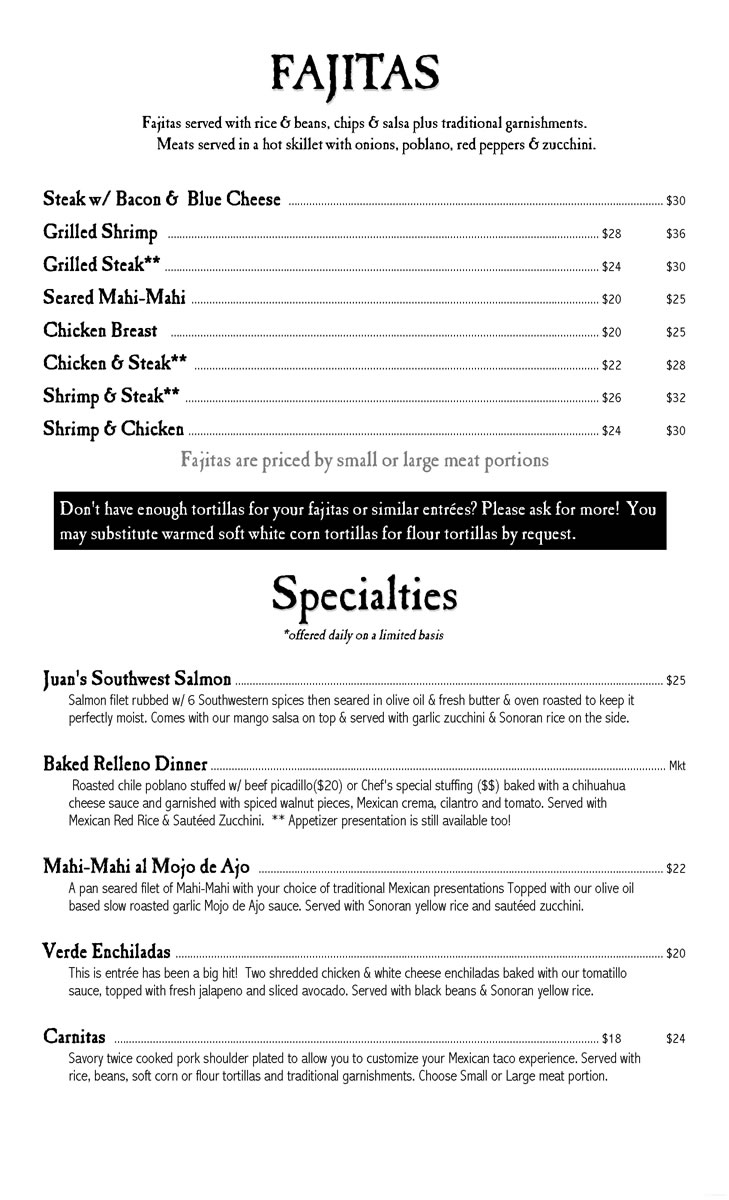 FAJITAS

Fajitas served with rice & beans, chips & salsa plus traditional garnishments. Meats served in a hot skillet with onions, poblano, red peppers & zucchini.

Steak w/ Bacon & Blue Cheese $30
Grilled Shrimp $28 $36
Grilled Steak** $24 $30
Seared Mahi-Mahi $20 $25
Chicken Breast $20 $25
Chicken & Steak** $22 $28
Shrimp & Steak** $26 $32
Shrimp & Chicken $24 $30

Fajitas are priced by small or large meat portions

Don't have enough tortillas for your fajitas or similar entrées? Please ask for more! You may substitute warmed soft white corn tortillas for flour tortillas by request.

Specialties

*offered daily on a limited basis

Juan's Southwest Salmon $25
Salmon filet rubbed w/ 6 Southwestern spices then seared in olive oil & fresh butter & oven roasted to keep it perfectly moist. Comes with our mango salsa on top & served with garlic zucchini & Sonoran rice on the side.

Baked Relleno Dinner Mkt
Roasted chile poblano stuffed w/ beef picadillo($20) or Chef's special stuffing ($$) baked with a chihuahua cheese sauce and garnished with spiced walnut pieces, Mexican crema, cilantro and tomato. Served with Mexican Red Rice & Sautéed Zucchini. ** Appetizer presentation is still available too!

Mahi-Mahi al Mojo de Ajo $22
A pan seared filet of Mahi-Mahi with your choice of traditional Mexican presentations Topped with our olive oil based slow roasted garlic Mojo de Ajo sauce. Served with Sonoran yellow rice and sautéed zucchini.

Verde Enchiladas $20
This is entrée has been a big hit! Two shredded chicken & white cheese enchiladas baked with our tomatillo sauce, topped with fresh jalapeno and sliced avocado. Served with black beans & Sonoran yellow rice.

Carnitas $18 $24
Savory twice cooked pork shoulder plated to allow you to customize your Mexican taco experience. Served with rice, beans, soft corn or flour tortillas and traditional garnishments. Choose Small or Large meat portion.